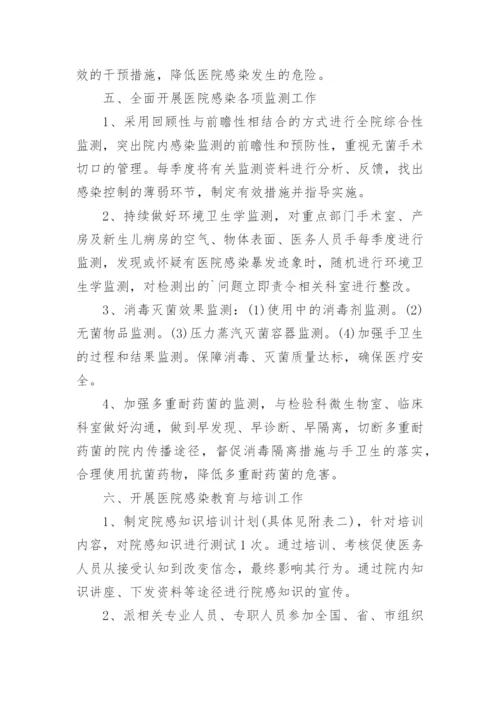 效的干预措施，降低医院感染发生的危险。

五、全面开展医院感染各项监测工作

1、采用回顾性与前瞻性相结合的方式进行全院综合性监测，突出院内感染监测的前瞻性和预防性，重视无菌手术切口的管理。每季度将有关监测资料进行分析、反馈，找出感染控制的薄弱环节，制定有效措施并指导实施。

2、持续做好环境卫生学监测，对重点部门手术室、产房及新生儿病房的空气、物体表面、医务人员手每季度进行监测，发现或怀疑有医院感染暴发迹象时，随机进行环境卫生学监测，对检测出的`问题立即责令相关科室进行整改。

3、消毒灭菌效果监测：(1)使用中的消毒剂监测。(2)无菌物品监测。(3)压力蒸汽灭菌容器监测。(4)加强手卫生的过程和结果监测。保障消毒、灭菌质量达标，确保医疗安全。

4、加强多重耐药菌的监测，与检验科微生物室、临床科室做好沟通，做到早发现、早诊断、早隔离，切断多重耐药菌的院内传播途径，督促消毒隔离措施与手卫生的落实，合理使用抗菌药物，降低多重耐药菌的危害。

六、开展医院感染教育与培训工作

1、制定院感知识培训计划(具体见附表二)，针对培训内容，对院感知识进行测试1次。通过培训、考核促使医务人员从接受认知到改变信念，最终影响其行为。通过院内知识讲座、下发资料等途径进行院感知识的宣传。

2、派相关专业人员、专职人员参加全国、省、市组织